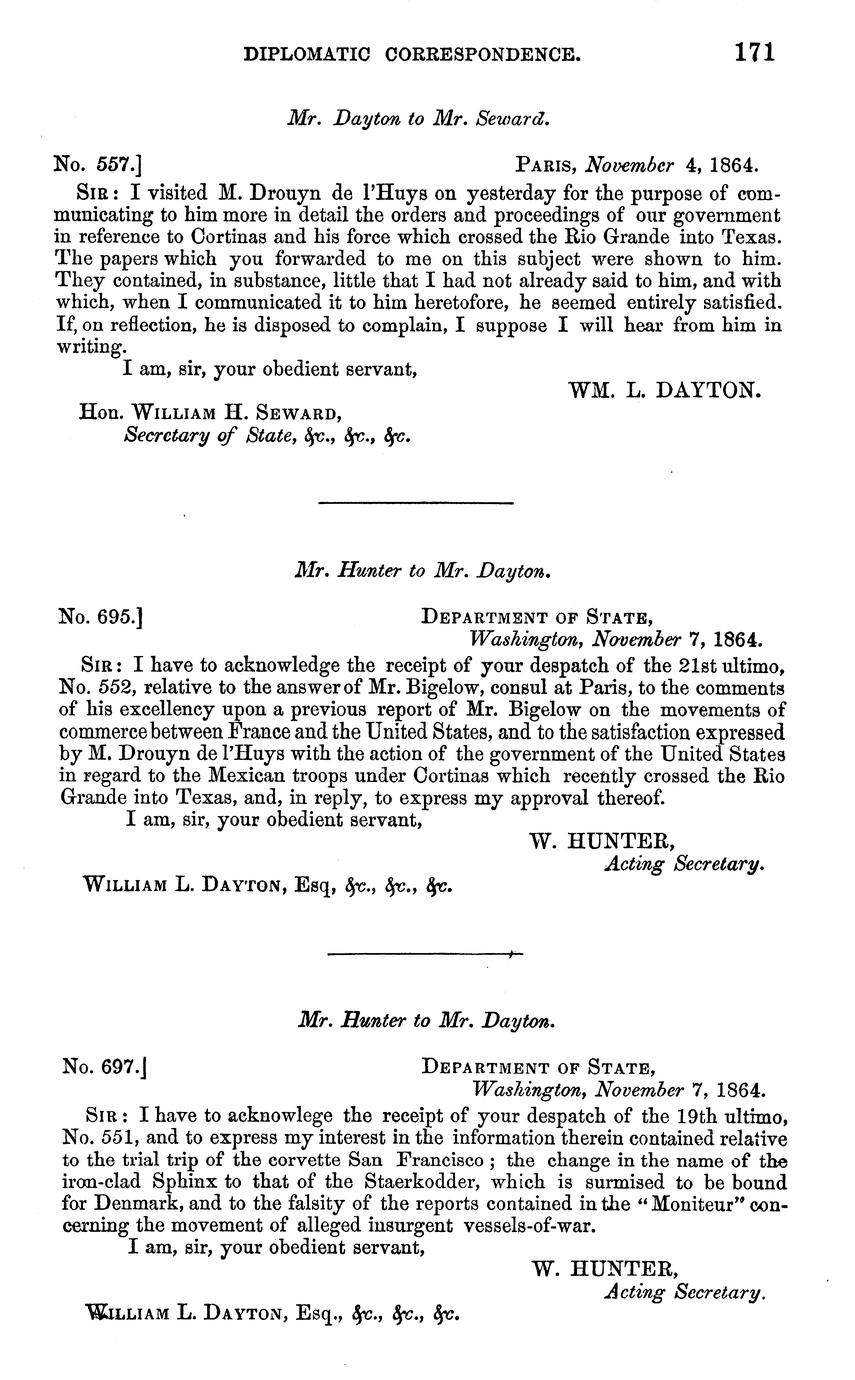 DIPLOMATIC CORRESPONDENCE. 171

Mr. Dayton to Mr. Seward.

No. 557.] PARIS, November 4, 1864.

SIR: I visited M. Drouyn de l'Huys on yesterday for the purpose of communicating to him more in detail the orders and proceedings of our government in reference to Cortinas and his force which crossed the Rio Grande into Texas. The papers which you forwarded to me on this subject were shown to him. They contained, in substance, little that I had not already said to him, and with which, when I communicated it to him heretofore, he seemed entirely satisfied. If, on reflection, he is disposed to complain, I suppose I will hear from him in writing.

I am, sir, your obedient servant,

WM. L. DAYTON.

Hon. WILLIAM H. SEWARD,
Secretary of State, &c., &c., &c.

Mr. Hunter to Mr. Dayton.

No. 695.] DEPARTMENT OF STATE,
Washington, November 7, 1864.

SIR: I have to acknowledge the receipt of your despatch of the 21st ultimo, No. 552, relative to the answer of Mr. Bigelow, consul at Paris, to the comments of his excellency upon a previous report of Mr. Bigelow on the movements of commerce between France and the United States, and to the satisfaction expressed by M. Drouyn de l'Huys with the action of the government of the United States in regard to the Mexican troops under Cortinas which recently crossed the Rio Grande into Texas, and, in reply, to express my approval thereof.

I am, sir, your obedient servant,

W. HUNTER,
Acting Secretary.

WILLIAM L. DAYTON, Esq, &c., &c., &c.

Mr. Hunter to Mr. Dayton.

No. 697.] DEPARTMENT OF STATE,
Washington, November 7, 1864.

SIR: I have to acknowlege the receipt of your despatch of the 19th ultimo, No. 551, and to express my interest in the information therein contained relative to the trial trip of the corvette San Francisco; the change in the name of the iron-clad Sphinx to that of the Staerkodder, which is surmised to be bound for Denmark, and to the falsity of the reports contained in the "Moniteur" concerning the movement of alleged insurgent vessels-of-war.

I am, sir, your obedient servant,

W. HUNTER,
Acting Secretary.

WILLIAM L. DAYTON, Esq., &c., &c., &c.